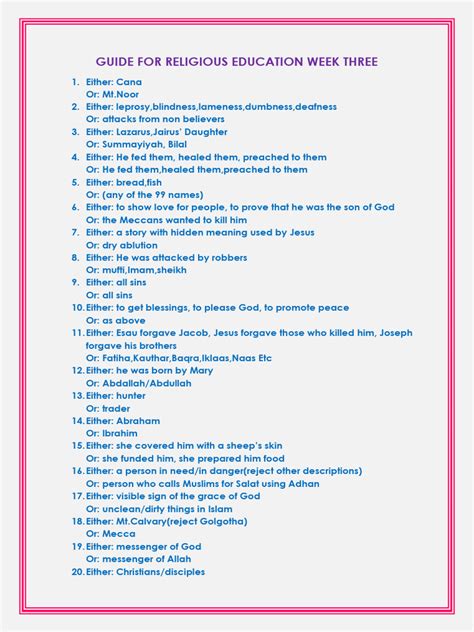 GUIDE FOR RELIGIOUS EDUCATION WEEK THREE

1. Either: Cana
Or: Mt.Noor
2. Either: leprosy,blindness,lameness,dumbness,deafness
Or: attacks from non believers
3. Either: Lazarus,Jairus' Daughter
Or: Summayiyah, Bilal
4. Either: He fed them, healed them, preached to them
Or: He fed them,healed them,preached to them
5. Either: bread,fish
Or: (any of the 99 names)
6. Either: to show love for people, to prove that he was the son of God
Or: the Meccans wanted to kill him
7. Either: a story with hidden meaning used by Jesus
Or: dry ablution
8. Either: He was attacked by robbers
Or: mufti,Imam,sheikh
9. Either: all sins
Or: all sins
10. Either: to get blessings, to please God, to promote peace
Or: as above
11. Either: Esau forgave Jacob, Jesus forgave those who killed him, Joseph forgave his brothers
Or: Fatiha,Kauthar,Baqra,Iklaas,Naas Etc
12. Either: he was born by Mary
Or: Abdallah/Abdullah
13. Either: hunter
Or: trader
14. Either: Abraham
Or: Ibrahim
15. Either: she covered him with a sheep's skin
Or: she funded him, she prepared him food
16. Either: a person in need/in danger(reject other descriptions)
Or: person who calls Muslims for Salat using Adhan
17. Either: visible sign of the grace of God
Or: unclean/dirty things in Islam
18. Either: Mt.Calvary(reject Golgotha)
Or: Mecca
19. Either: messenger of God
Or: messenger of Allah
20. Either: Christians/disciples